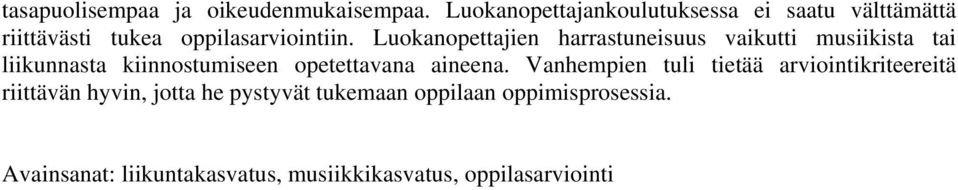 tasapuolisempaa ja oikeudenmukaisempaa. Luokanopettajankoulutuksessa ei saatu välttämättä riittävästi tukea oppilasarviointiin. Luokanopettajien harrastuneisuus vaikutti musiikista tai liikunnasta kiinnostumiseen opetettavana aineena. Vanhempien tuli tietää arviointikriteereitä riittävän hyvin, jotta he pystyvät tukemaan oppilaan oppimisprosessia.

Avainsanat: liikuntakasvatus, musiikkikasvatus, oppilasarviointi